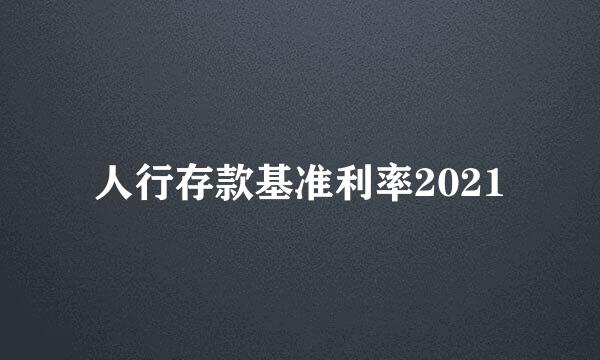 人行存款基准利率2021